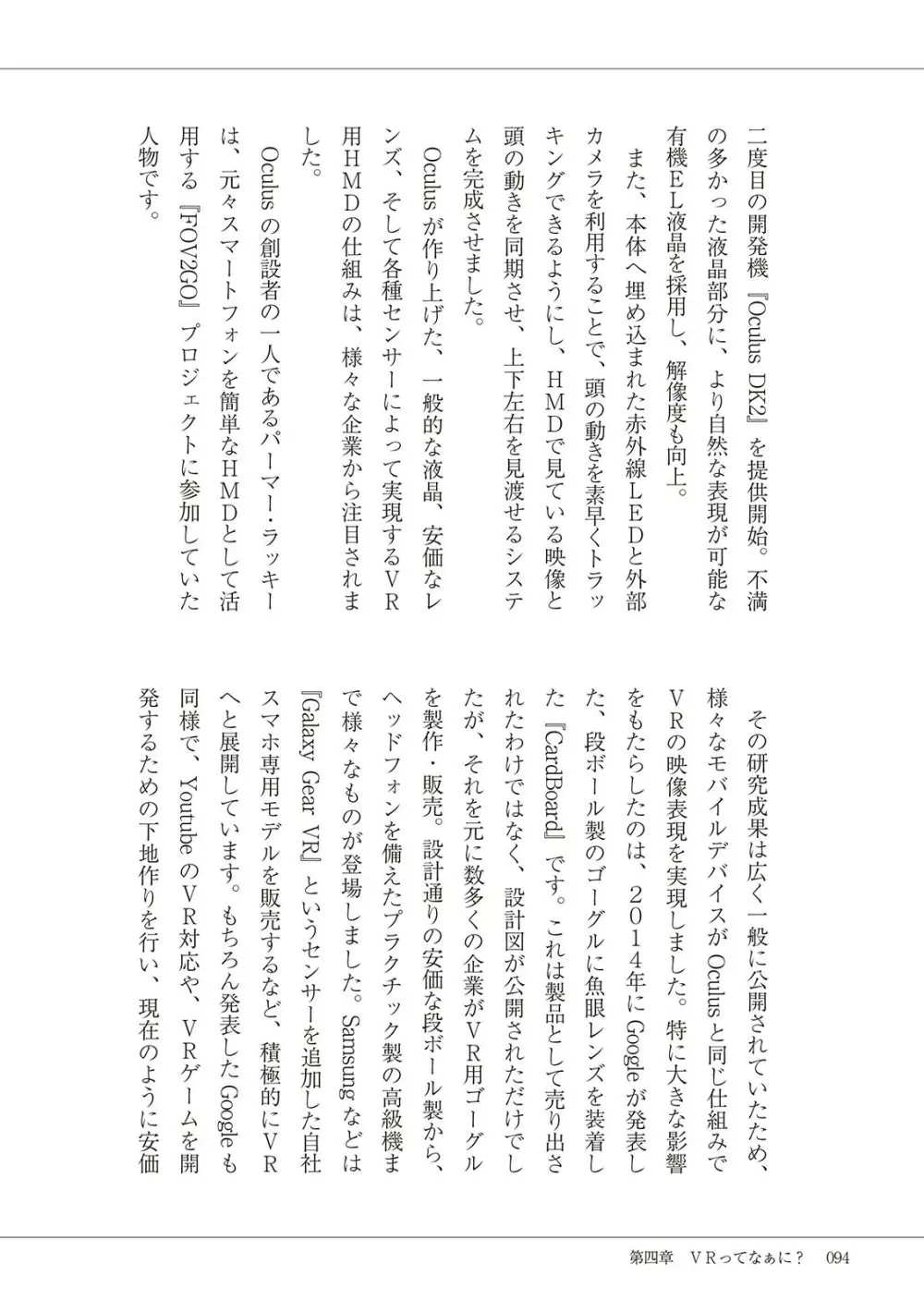 二度目の開発機『Oculus DK2』を提供開始。不満の多かった液晶部分に、より自然な表現が可能な有機EL液晶を採用し、解像度も向上。

また、本体へ埋め込まれた赤外線LEDと外部カメラを利用することで、頭の動きを素早くトラッキングできるようにし、HMDで見ている映像と頭の動きを同期させ、上下左右を見渡せるシステムを完成させました。

Oculusが作り上げた、一般的な液晶、安価なレンズ、そして各種センサーによって実現するVR用HMDの仕組みは、様々な企業から注目されました。

Oculusの創設者の一人であるパーマー・ラッキーは、元々スマートフォンを簡単なHMDとして活用する『FOV2GO』プロジェクトに参加していた人物です。

その研究成果は広く一般に公開されていたため、様々なモバイルデバイスがOculusと同じ仕組みでVRの映像表現を実現しました。特に大きな影響をもたらしたのは、2014年にGoogleが発表した、段ボール製のゴーグルに魚眼レンズを装着した『CardBoard』です。これは製品として売り出されたわけではなく、設計図が公開されただけでしたが、それを元に数多くの企業がVR用ゴーグルを製作・販売。設計通りの安価な段ボール製から、ヘッドフォンを備えたプラクチック製の高級機まで様々なものが登場しました。Samsungなどは『Galaxy Gear VR』というセンサーを追加した自社スマホ専用モデルを販売するなど、積極的にVRへと展開しています。もちろん発表したGoogleも同様で、YoutubeのVR対応や、VRゲームを開発するための下地作りを行い、現在のように安価

第四章　VRってなぁに？　094